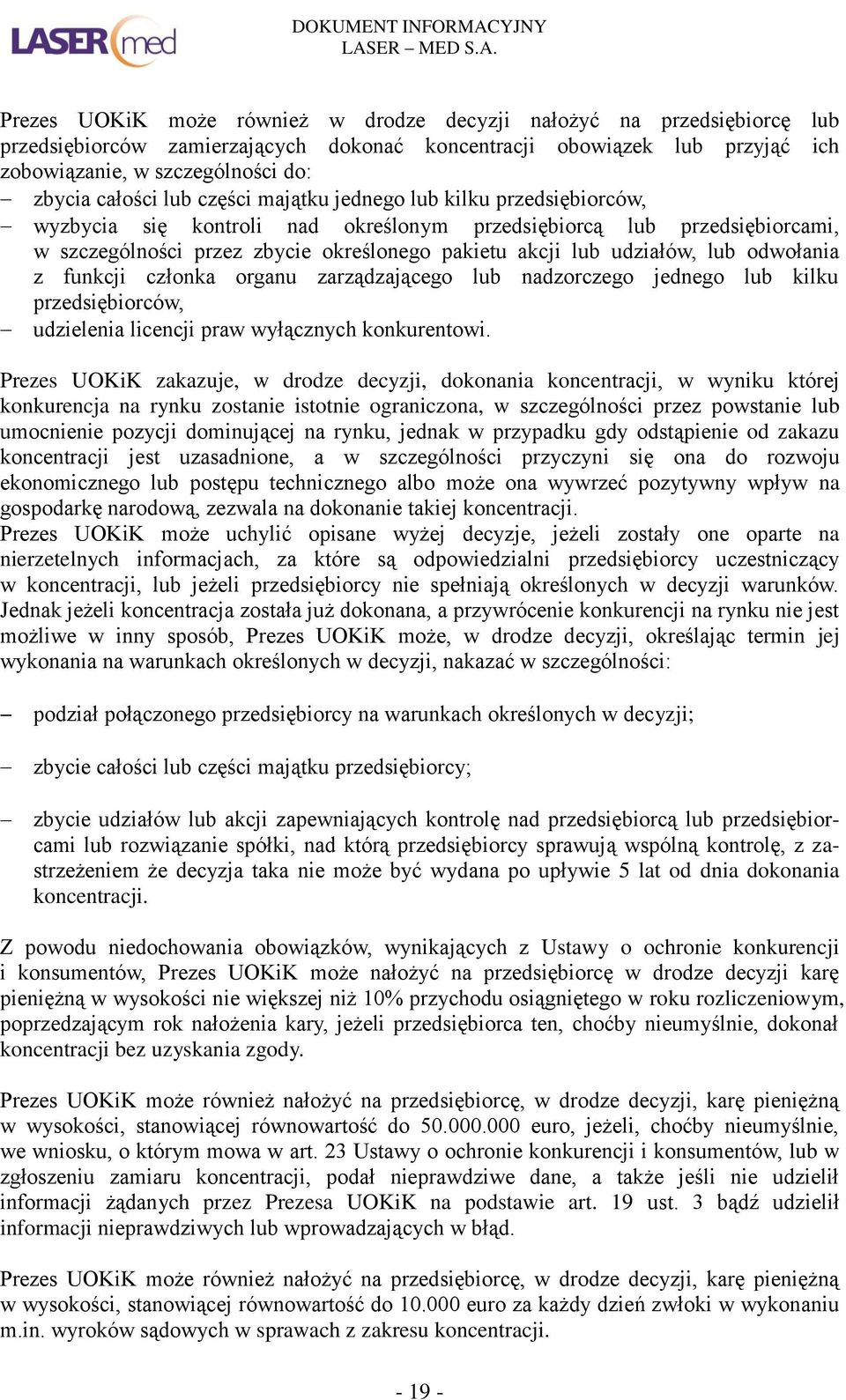 LASER med

DOKUMENT INFORMACYJNY
LASER – MED S.A.

Prezes UOKiK może również w drodze decyzji nałożyć na przedsiębiorcę lub przedsiębiorców zamierzających dokonać koncentracji obowiązek lub przyjąć ich zobowiązanie, w szczególności do:
– zbycia całości lub części majątku jednego lub kilku przedsiębiorców,
– wyzbycia się kontroli nad określonym przedsiębiorcą lub przedsiębiorcami, w szczególności przez zbycie określonego pakietu akcji lub udziałów, lub odwołania z funkcji członka organu zarządzającego lub nadzorczego jednego lub kilku przedsiębiorców,
– udzielenia licencji praw wyłącznych konkurentowi.

Prezes UOKiK zakazuje, w drodze decyzji, dokonania koncentracji, w wyniku której konkurencja na rynku zostanie istotnie ograniczona, w szczególności przez powstanie lub umocnienie pozycji dominującej na rynku, jednak w przypadku gdy odstąpienie od zakazu koncentracji jest uzasadnione, a w szczególności przyczyni się ona do rozwoju ekonomicznego lub postępu technicznego albo może ona wywrzeć pozytywny wpływ na gospodarkę narodową, zezwala na dokonanie takiej koncentracji.
Prezes UOKiK może uchylić opisane wyżej decyzje, jeżeli zostały one oparte na nierzetelnych informacjach, za które są odpowiedzialni przedsiębiorcy uczestniczący w koncentracji, lub jeżeli przedsiębiorcy nie spełniają określonych w decyzji warunków. Jednak jeżeli koncentracja została już dokonana, a przywrócenie konkurencji na rynku nie jest możliwe w inny sposób, Prezes UOKiK może, w drodze decyzji, określając termin jej wykonania na warunkach określonych w decyzji, nakazać w szczególności:

– podział połączonego przedsiębiorcy na warunkach określonych w decyzji;

– zbycie całości lub części majątku przedsiębiorcy;

– zbycie udziałów lub akcji zapewniających kontrolę nad przedsiębiorcą lub przedsiębiorcami lub rozwiązanie spółki, nad którą przedsiębiorcy sprawują wspólną kontrolę, z zastrzeżeniem że decyzja taka nie może być wydana po upływie 5 lat od dnia dokonania koncentracji.

Z powodu niedochowania obowiązków, wynikających z Ustawy o ochronie konkurencji i konsumentów, Prezes UOKiK może nałożyć na przedsiębiorcę w drodze decyzji karę pieniężną w wysokości nie większej niż 10% przychodu osiągniętego w roku rozliczeniowym, poprzedzającym rok nałożenia kary, jeżeli przedsiębiorca ten, choćby nieumyślnie, dokonał koncentracji bez uzyskania zgody.

Prezes UOKiK może również nałożyć na przedsiębiorcę, w drodze decyzji, karę pieniężną w wysokości, stanowiącej równowartość do 50.000.000 euro, jeżeli, choćby nieumyślnie, we wniosku, o którym mowa w art. 23 Ustawy o ochronie konkurencji i konsumentów, lub w zgłoszeniu zamiaru koncentracji, podał nieprawdziwe dane, a także jeśli nie udzielił informacji żądanych przez Prezesa UOKiK na podstawie art. 19 ust. 3 bądź udzielił informacji nieprawdziwych lub wprowadzających w błąd.

Prezes UOKiK może również nałożyć na przedsiębiorcę, w drodze decyzji, karę pieniężną w wysokości, stanowiącej równowartość do 10.000 euro za każdy dzień zwłoki w wykonaniu m.in. wyroków sądowych w sprawach z zakresu koncentracji.

- 19 -